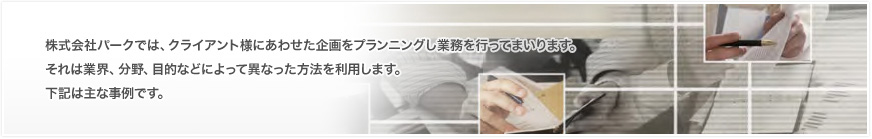 株式会社パークでは、クライアント様にあわせた企画をプランニングし業務を行ってまいります。
それは業界、分野、目的などによって異なった方法を利用します。
下記は主な事例です。